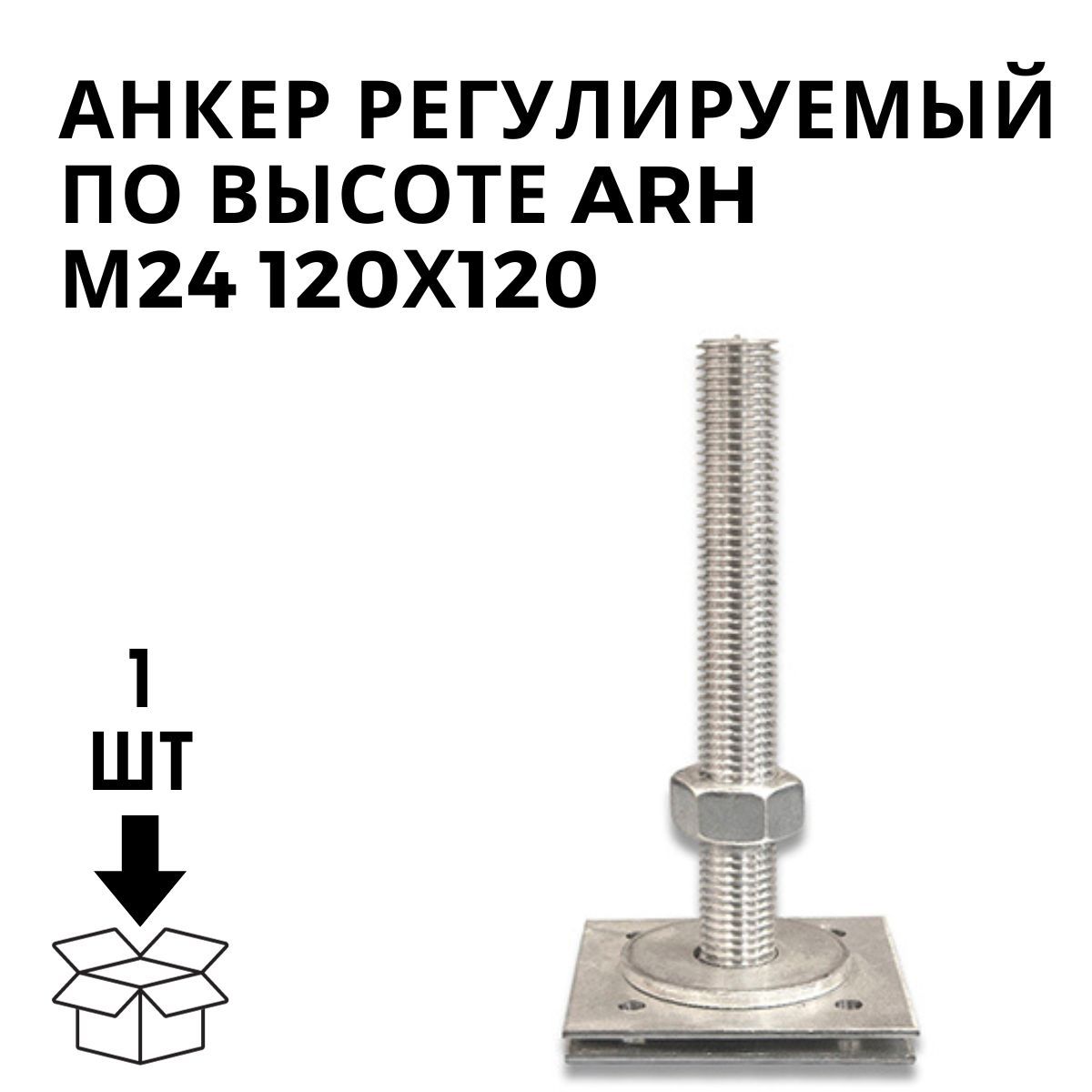 АНКЕР РЕГУЛИРУЕМЫЙ ПО ВЫСОТЕ ARH M24 120X120

1 ШТ